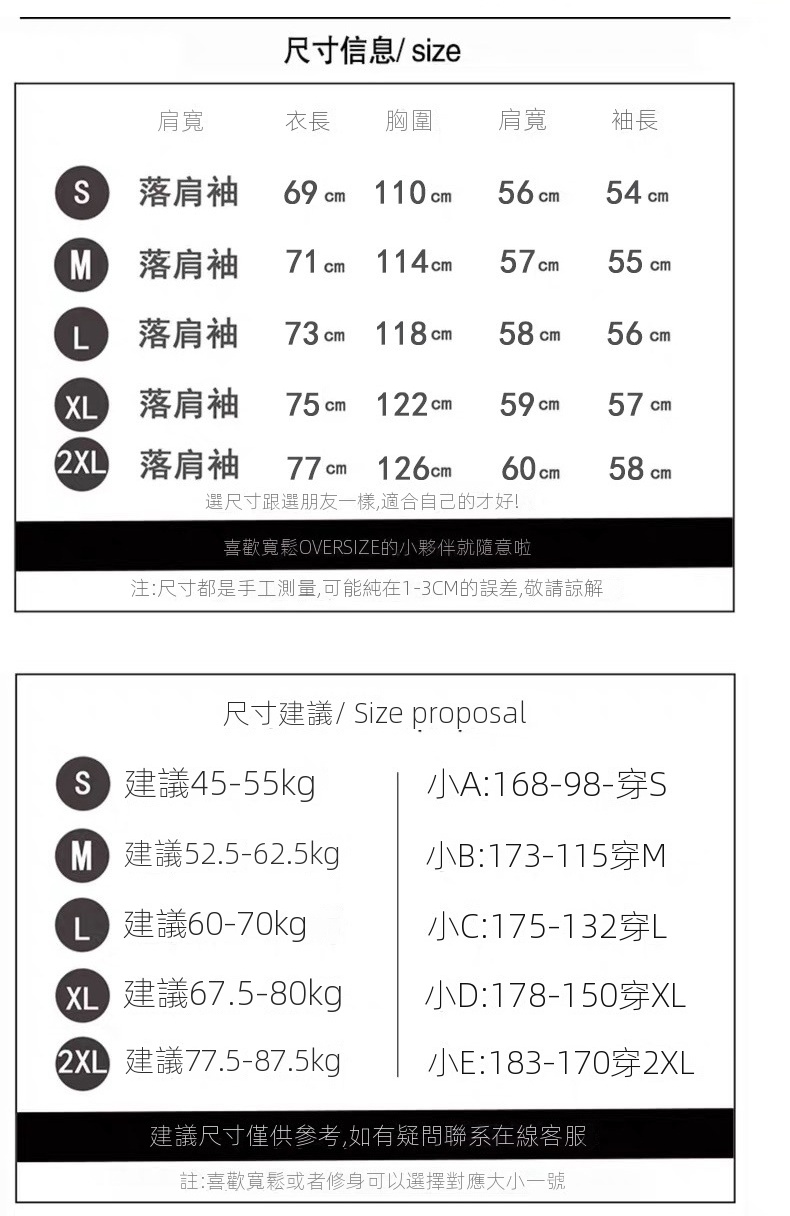 尺寸信息/ size

|  | 肩寬 | 衣長 | 胸圍 | 肩寬 | 袖長 |
|---|---|---|---|---|---|
| S | 落肩袖 | 69 cm | 110 cm | 56 cm | 54 cm |
| M | 落肩袖 | 71 cm | 114 cm | 57 cm | 55 cm |
| L | 落肩袖 | 73 cm | 118 cm | 58 cm | 56 cm |
| XL | 落肩袖 | 75 cm | 122 cm | 59 cm | 57 cm |
| 2XL | 落肩袖 | 77 cm | 126 cm | 60 cm | 58 cm |

選尺寸跟選朋友一樣,適合自己的才好!

喜歡寬鬆OVERSIZE的小夥伴就隨意啦

注:尺寸都是手工測量,可能純在1-3CM的誤差,敬請諒解

尺寸建議/ Size proposal

S 建議45-55kg
M 建議52.5-62.5kg
L 建議60-70kg
XL 建議67.5-80kg
2XL 建議77.5-87.5kg

小A:168-98-穿S
小B:173-115穿M
小C:175-132穿L
小D:178-150穿XL
小E:183-170穿2XL

建議尺寸僅供參考,如有疑問聯系在線客服

註:喜歡寬鬆或者修身可以選擇對應大小一號